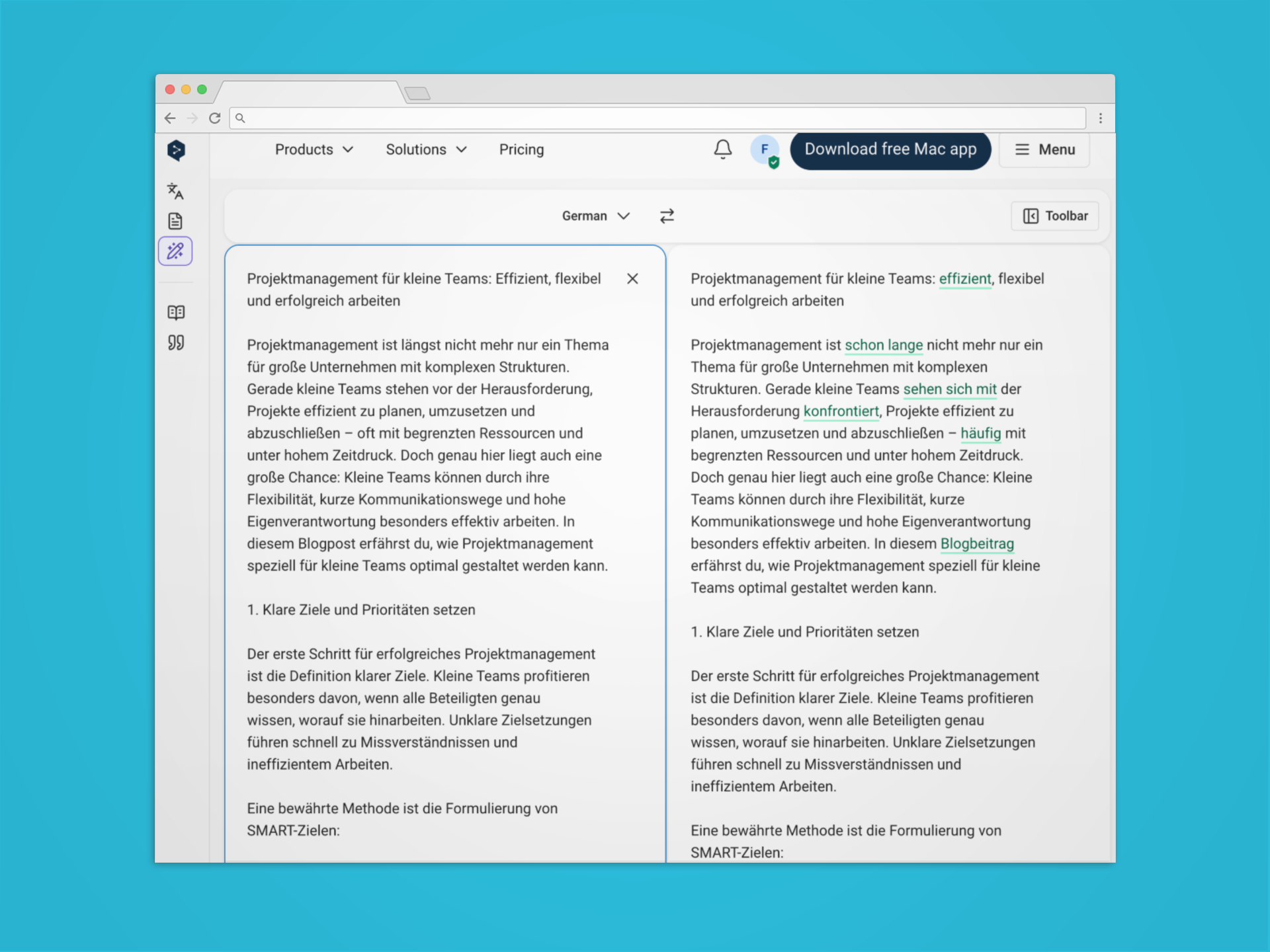 Products Solutions Pricing

F

Download free Mac app

Menu

German

Toolbar

Projektmanagement für kleine Teams: Effizient, flexibel und erfolgreich arbeiten

Projektmanagement ist längst nicht mehr nur ein Thema für große Unternehmen mit komplexen Strukturen. Gerade kleine Teams stehen vor der Herausforderung, Projekte effizient zu planen, umzusetzen und abzuschließen – oft mit begrenzten Ressourcen und unter hohem Zeitdruck. Doch genau hier liegt auch eine große Chance: Kleine Teams können durch ihre Flexibilität, kurze Kommunikationswege und hohe Eigenverantwortung besonders effektiv arbeiten. In diesem Blogpost erfährst du, wie Projektmanagement speziell für kleine Teams optimal gestaltet werden kann.

1. Klare Ziele und Prioritäten setzen

Der erste Schritt für erfolgreiches Projektmanagement ist die Definition klarer Ziele. Kleine Teams profitieren besonders davon, wenn alle Beteiligten genau wissen, worauf sie hinarbeiten. Unklare Zielsetzungen führen schnell zu Missverständnissen und ineffizientem Arbeiten.

Eine bewährte Methode ist die Formulierung von SMART-Zielen:

Projektmanagement für kleine Teams: effizient, flexibel und erfolgreich arbeiten

Projektmanagement ist schon lange nicht mehr nur ein Thema für große Unternehmen mit komplexen Strukturen. Gerade kleine Teams sehen sich mit der Herausforderung konfrontiert, Projekte effizient zu planen, umzusetzen und abzuschließen – häufig mit begrenzten Ressourcen und unter hohem Zeitdruck. Doch genau hier liegt auch eine große Chance: Kleine Teams können durch ihre Flexibilität, kurze Kommunikationswege und hohe Eigenverantwortung besonders effektiv arbeiten. In diesem Blogbeitrag erfährst du, wie Projektmanagement speziell für kleine Teams optimal gestaltet werden kann.

1. Klare Ziele und Prioritäten setzen

Der erste Schritt für erfolgreiches Projektmanagement ist die Definition klarer Ziele. Kleine Teams profitieren besonders davon, wenn alle Beteiligten genau wissen, worauf sie hinarbeiten. Unklare Zielsetzungen führen schnell zu Missverständnissen und ineffizientem Arbeiten.

Eine bewährte Methode ist die Formulierung von SMART-Zielen: